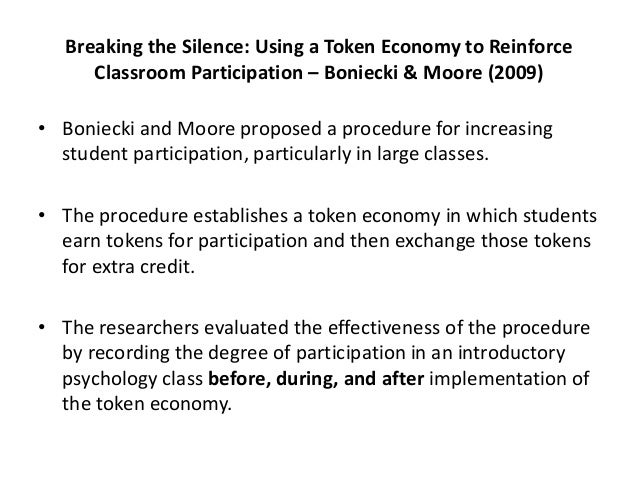 Breaking the Silence: Using a Token Economy to Reinforce Classroom Participation – Boniecki & Moore (2009)

• Boniecki and Moore proposed a procedure for increasing student participation, particularly in large classes.

• The procedure establishes a token economy in which students earn tokens for participation and then exchange those tokens for extra credit.

• The researchers evaluated the effectiveness of the procedure by recording the degree of participation in an introductory psychology class before, during, and after implementation of the token economy.